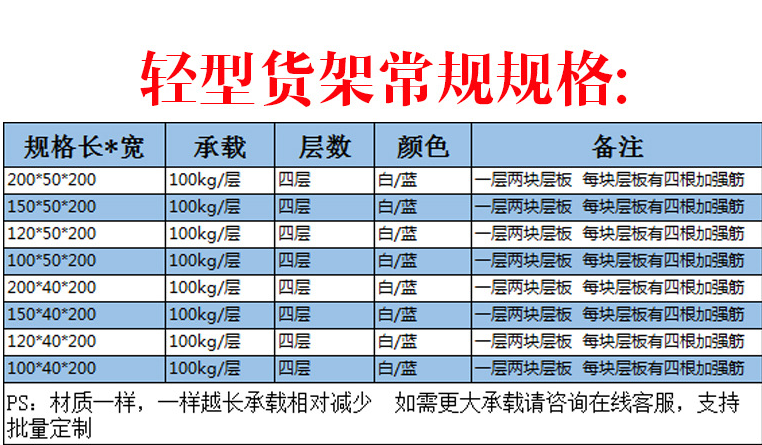 轻型货架常规规格:

| 规格长*宽 | 承载 | 层数 | 颜色 | 备注 |
|---|---|---|---|---|
| 200*50*200 | 100kg/层 | 四层 | 白/蓝 | 一层两块层板 每块层板有四根加强筋 |
| 150*50*200 | 100kg/层 | 四层 | 白/蓝 | 一层两块层板 每块层板有四根加强筋 |
| 120*50*200 | 100kg/层 | 四层 | 白/蓝 | 一层两块层板 每块层板有四根加强筋 |
| 100*50*200 | 100kg/层 | 四层 | 白/蓝 | 一层两块层板 每块层板有四根加强筋 |
| 200*40*200 | 100kg/层 | 四层 | 白/蓝 | 一层两块层板 每块层板有四根加强筋 |
| 150*40*200 | 100kg/层 | 四层 | 白/蓝 | 一层两块层板 每块层板有四根加强筋 |
| 120*40*200 | 100kg/层 | 四层 | 白/蓝 | 一层两块层板 每块层板有四根加强筋 |
| 100*40*200 | 100kg/层 | 四层 | 白/蓝 | 一层两块层板 每块层板有四根加强筋 |

PS:材质一样,一样越长承载相对减少 如需更大承载请咨询在线客服,支持批量定制